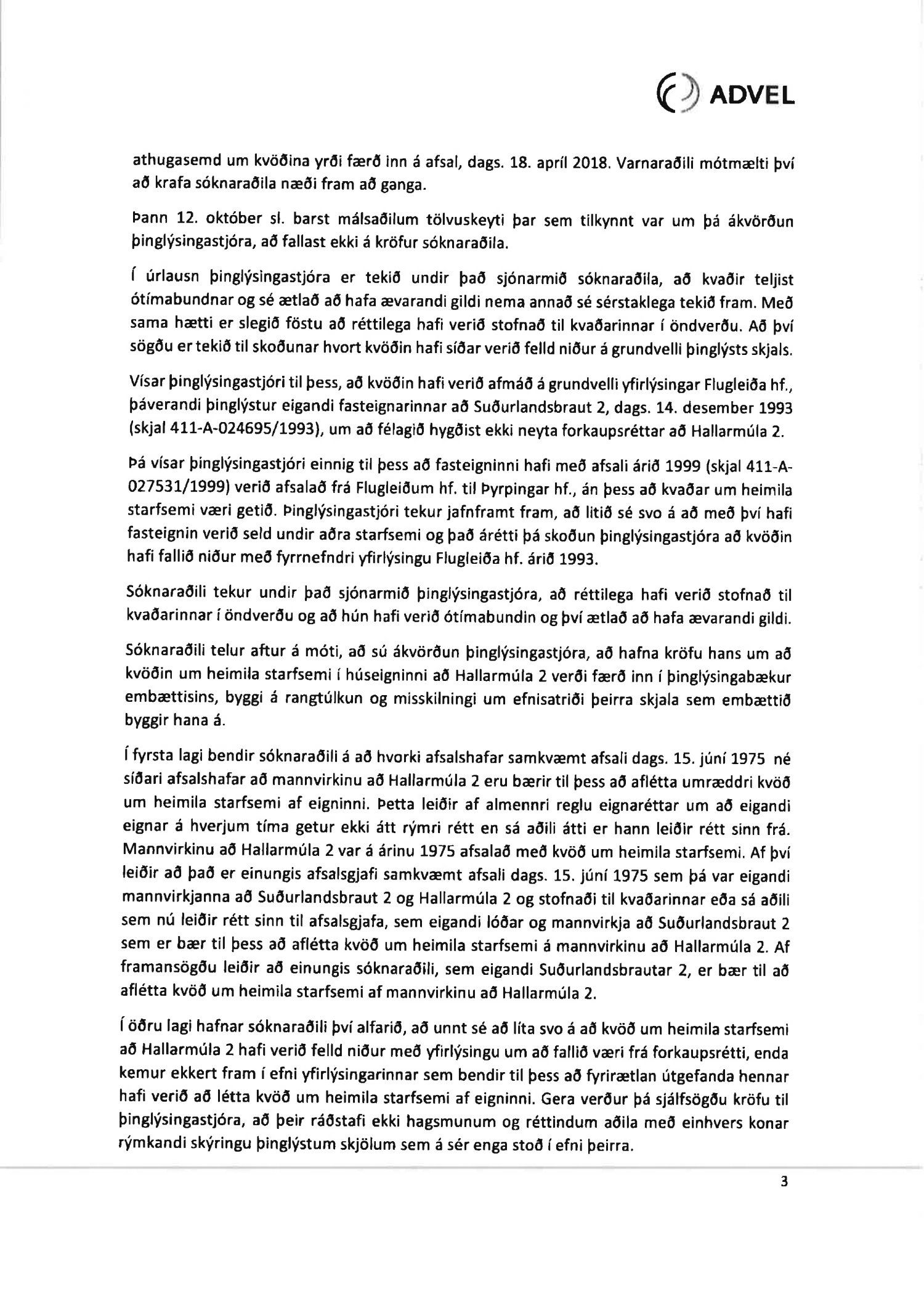 ADVEL

athugasemd um kvöðina yrði færð inn á afsal, dags. 18. apríl 2018. Varnaraðili mótmælti því að krafa sóknaraðila næði fram að ganga.

Þann 12. október sl. barst málsaðilum tölvuskeyti þar sem tilkynnt var um þá ákvörðun þinglýsingastjóra, að fallast ekki á kröfur sóknaraðila.

Í úrlausn þinglýsingastjóra er tekið undir það sjónarmið sóknaraðila, að kvaðir teljist ótímabundnar og sé ætlað að hafa ævarandi gildi nema annað sé sérstaklega tekið fram. Með sama hætti er slegið föstu að réttilega hafi verið stofnað til kvaðarinnar í öndverðu. Að því sögðu er tekið til skoðunar hvort kvöðin hafi síðar verið felld niður á grundvelli þinglýsts skjals.

Vísar þinglýsingastjóri til þess, að kvöðin hafi verið afmáð á grundvelli yfirlýsingar Flugleiða hf., þáverandi þinglýstur eigandi fasteignarinnar að Suðurlandsbraut 2, dags. 14. desember 1993 (skjal 411-A-024695/1993), um að félagið hygðist ekki neyta forkaupsréttar að Hallarmúla 2.

Þá vísar þinglýsingastjóri einnig til þess að fasteigninni hafi með afsali árið 1999 (skjal 411-A-027531/1999) verið afsalað frá Flugleiðum hf. til Þyrpingar hf., án þess að kvaðar um heimila starfsemi væri getið. Þinglýsingastjóri tekur jafnframt fram, að litið sé svo á að með því hafi fasteignin verið seld undir aðra starfsemi og það árétti þá skoðun þinglýsingastjóra að kvöðin hafi fallið niður með fyrrnefndri yfirlýsingu Flugleiða hf. árið 1993.

Sóknaraðili tekur undir það sjónarmið þinglýsingastjóra, að réttilega hafi verið stofnað til kvaðarinnar í öndverðu og að hún hafi verið ótímabundin og því ætlað að hafa ævarandi gildi.

Sóknaraðili telur aftur á móti, að sú ákvörðun þinglýsingastjóra, að hafna kröfu hans um að kvöðin um heimila starfsemi í húseigninni að Hallarmúla 2 verði færð inn í þinglýsingabækur embættisins, byggi á rangtúlkun og misskilningi um efnisatriði þeirra skjala sem embættið byggir hana á.

Í fyrsta lagi bendir sóknaraðili á að hvorki afsalshafar samkvæmt afsali dags. 15. júní 1975 né síðari afsalshafar að mannvirkinu að Hallarmúla 2 eru bærir til þess að aflétta umræddri kvöð um heimila starfsemi af eigninni. Þetta leiðir af almennri reglu eignaréttar um að eigandi eignar á hverjum tíma getur ekki átt rýmri rétt en sá aðili átti er hann leiðir rétt sinn frá. Mannvirkinu að Hallarmúla 2 var á árinu 1975 afsalað með kvöð um heimila starfsemi. Af því leiðir að það er einungis afsalsgjafi samkvæmt afsali dags. 15. júní 1975 sem þá var eigandi mannvirkjanna að Suðurlandsbraut 2 og Hallarmúla 2 og stofnaði til kvaðarinnar eða sá aðili sem nú leiðir rétt sinn til afsalsgjafa, sem eigandi lóðar og mannvirkja að Suðurlandsbraut 2 sem er bær til þess að aflétta kvöð um heimila starfsemi á mannvirkinu að Hallarmúla 2. Af framansögðu leiðir að einungis sóknaraðili, sem eigandi Suðurlandsbrautar 2, er bær til að aflétta kvöð um heimila starfsemi af mannvirkinu að Hallarmúla 2.

Í öðru lagi hafnar sóknaraðili því alfarið, að unnt sé að líta svo á að kvöð um heimila starfsemi að Hallarmúla 2 hafi verið felld niður með yfirlýsingu um að fallið væri frá forkaupsrétti, enda kemur ekkert fram í efni yfirlýsingarinnar sem bendir til þess að fyrirætlan útgefanda hennar hafi verið að létta kvöð um heimila starfsemi af eigninni. Gera verður þá sjálfsögðu kröfu til þinglýsingastjóra, að þeir ráðstafi ekki hagsmunum og réttindum aðila með einhvers konar rýmkandi skýringu þinglýstum skjölum sem á sér enga stoð í efni þeirra.

3